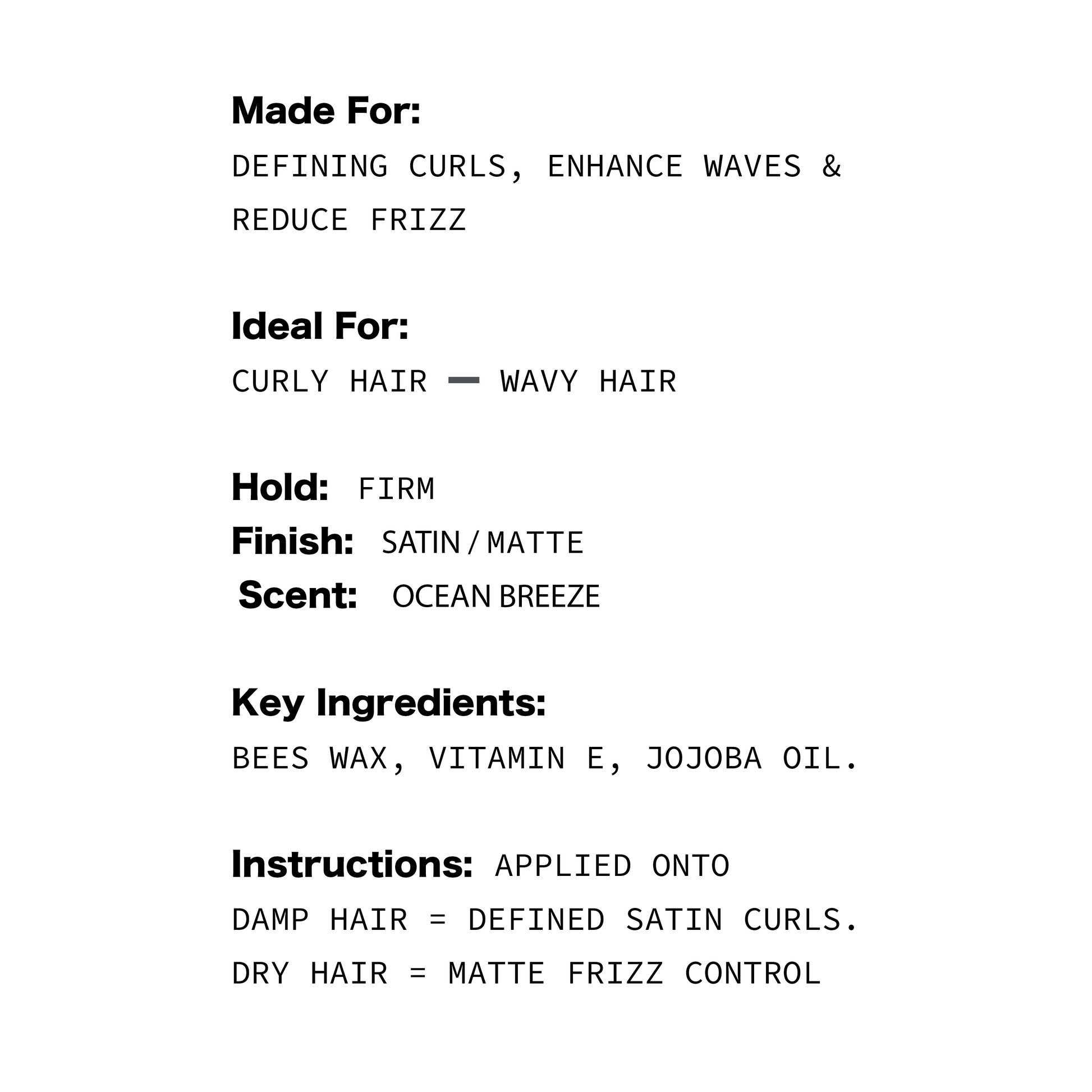 Made For:
DEFINING CURLS, ENHANCE WAVES & REDUCE FRIZZ

Ideal For:
CURLY HAIR — WAVY HAIR

Hold: FIRM
Finish: SATIN / MATTE
Scent: OCEAN BREEZE

Key Ingredients:
BEES WAX, VITAMIN E, JOJOBA OIL.

Instructions: APPLIED ONTO
DAMP HAIR = DEFINED SATIN CURLS.
DRY HAIR = MATTE FRIZZ CONTROL